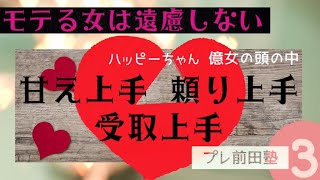 モテる女は遠慮しない

ハッピーちゃん 億女の頭の中

甘え上手 頼り上手
受取上手

プレ前田塾

3